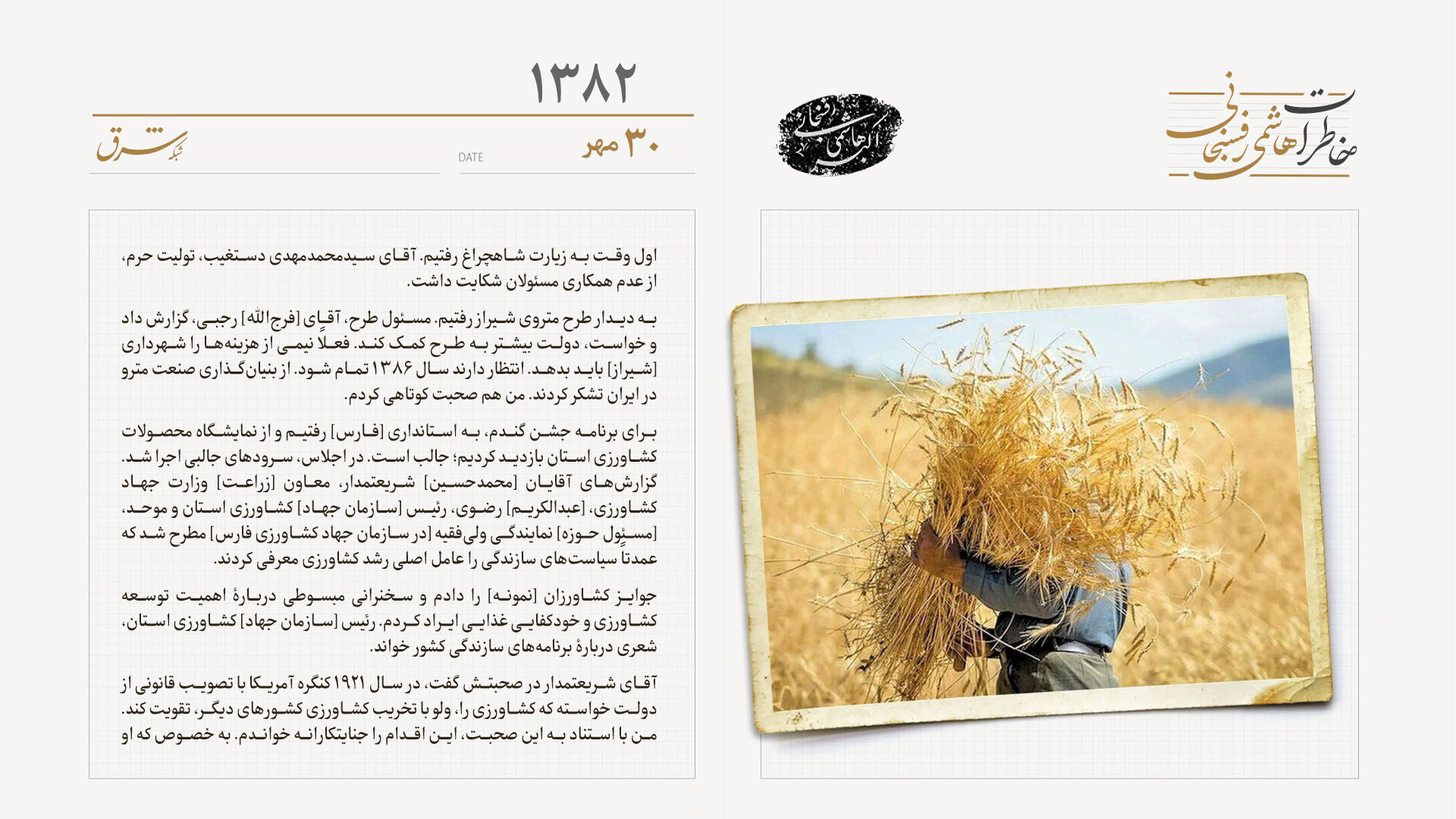 خاطرات هاشمی رفسنجانی

اکبر هاشمی رفسنجانی

۱۳۸۲

۳۰ مهر

DATE

شبکه شرق

اول وقت به زیارت شاهچراغ رفتیم. آقای سیدمحمدمهدی دستغیب، تولیت حرم، از عدم همکاری مسئولان شکایت داشت.

به دیدار طرح متروی شیراز رفتیم. مسئول طرح، آقای [فرج‌الله] رجبی، گزارش داد و خواست، دولت بیشتر به طرح کمک کند. فعلاً نیمی از هزینه‌ها را شهرداری [شیراز] باید بدهد. انتظار دارند سال ۱۳۸۶ تمام شود. از بنیان‌گذاری صنعت مترو در ایران تشکر کردند. من هم صحبت کوتاهی کردم.

برای برنامه جشن گندم، به استانداری [فارس] رفتیم و از نمایشگاه محصولات کشاورزی استان بازدید کردیم؛ جالب است. در اجلاس، سرودهای جالبی اجرا شد. گزارش‌های آقایان [محمدحسین] شریعتمدار، معاون [زراعت] وزارت جهاد کشاورزی، [عبدالکریم] رضوی، رئیس [سازمان جهاد] کشاورزی استان و موحد، [مسئول حوزه] نمایندگی ولی‌فقیه [در سازمان جهاد کشاورزی فارس] مطرح شد که عمدتاً سیاست‌های سازندگی را عامل اصلی رشد کشاورزی معرفی کردند.

جوایز کشاورزان [نمونه] را دادم و سخنرانی مبسوطی دربارهٔ اهمیت توسعه کشاورزی و خودکفایی غذایی ایراد کردم. رئیس [سازمان جهاد] کشاورزی استان، شعری دربارهٔ برنامه‌های سازندگی کشور خواند.

آقای شریعتمدار در صحبتش گفت، در سال ۱۹۲۱ کنگره آمریکا با تصویب قانونی از دولت خواسته که کشاورزی را، ولو با تخریب کشاورزی کشورهای دیگر، تقویت کند. من با استناد به این صحبت، این اقدام را جنایتکارانه خواندم. به خصوص که او